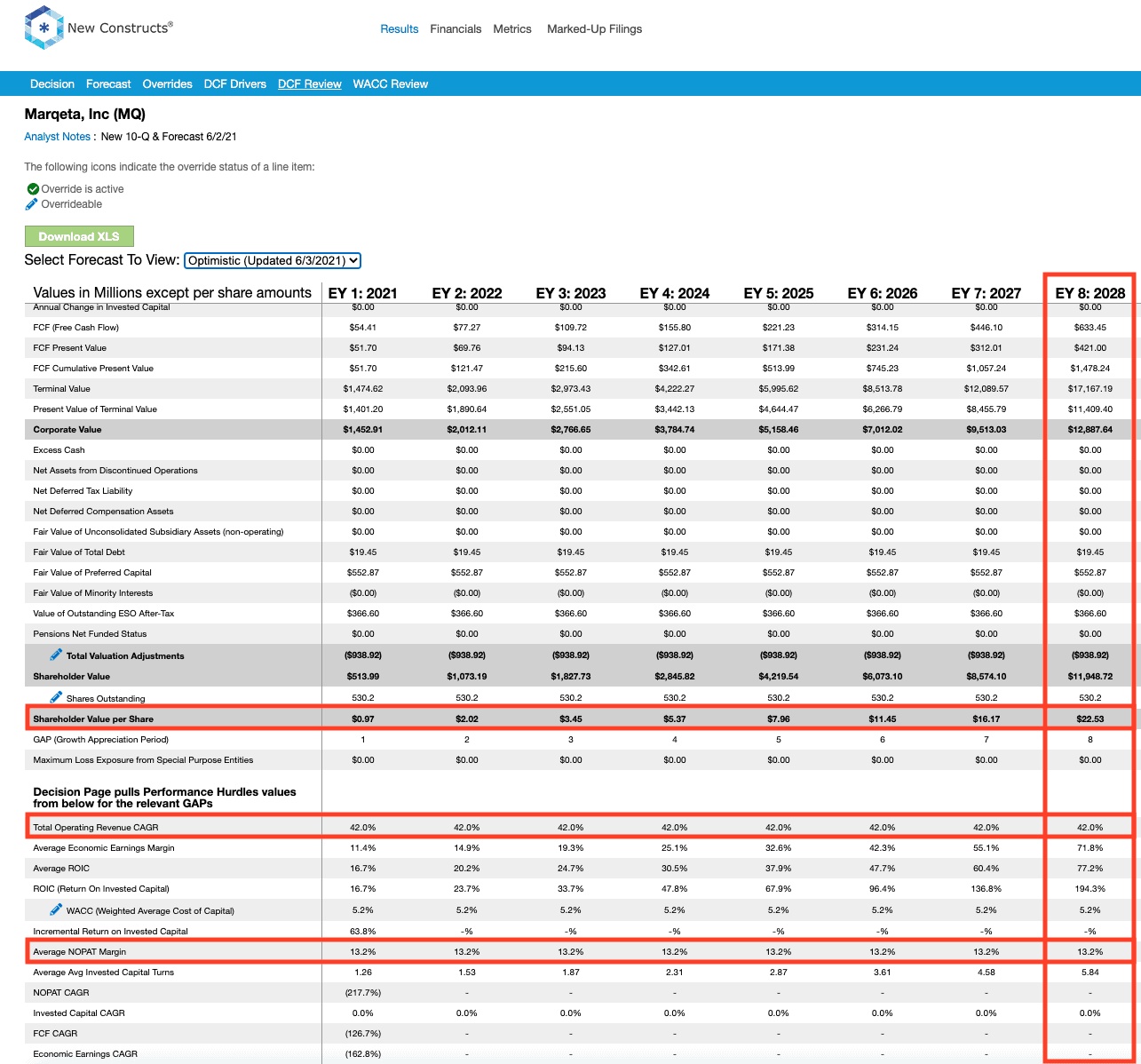 New Constructs®

Results Financials Metrics Marked-Up Filings

Decision Forecast Overrides DCF Drivers DCF Review WACC Review

Marqeta, Inc (MQ)

Analyst Notes : New 10-Q & Forecast 6/2/21

The following icons indicate the override status of a line item:

Override is active
Overrideable

Download XLS

Select Forecast To View: Optimistic (Updated 6/3/2021)

| Values in Millions except per share amounts | EY 1: 2021 | EY 2: 2022 | EY 3: 2023 | EY 4: 2024 | EY 5: 2025 | EY 6: 2026 | EY 7: 2027 | EY 8: 2028 |
|---|---|---|---|---|---|---|---|---|
| Annual Change in Invested Capital | $0.00 | $0.00 | $0.00 | $0.00 | $0.00 | $0.00 | $0.00 | $0.00 |
| FCF (Free Cash Flow) | $54.41 | $77.27 | $109.72 | $155.80 | $221.23 | $314.15 | $446.10 | $633.45 |
| FCF Present Value | $51.70 | $69.76 | $94.13 | $127.01 | $171.38 | $231.24 | $312.01 | $421.00 |
| FCF Cumulative Present Value | $51.70 | $121.47 | $215.60 | $342.61 | $513.99 | $745.23 | $1,057.24 | $1,478.24 |
| Terminal Value | $1,474.62 | $2,093.96 | $2,973.43 | $4,222.27 | $5,995.62 | $8,513.78 | $12,089.57 | $17,167.19 |
| Present Value of Terminal Value | $1,401.20 | $1,890.64 | $2,551.05 | $3,442.13 | $4,644.47 | $6,266.79 | $8,455.79 | $11,409.40 |
| Corporate Value | $1,452.91 | $2,012.11 | $2,766.65 | $3,784.74 | $5,158.46 | $7,012.02 | $9,513.03 | $12,887.64 |
| Excess Cash | $0.00 | $0.00 | $0.00 | $0.00 | $0.00 | $0.00 | $0.00 | $0.00 |
| Net Assets from Discontinued Operations | $0.00 | $0.00 | $0.00 | $0.00 | $0.00 | $0.00 | $0.00 | $0.00 |
| Net Deferred Tax Liability | $0.00 | $0.00 | $0.00 | $0.00 | $0.00 | $0.00 | $0.00 | $0.00 |
| Net Deferred Compensation Assets | $0.00 | $0.00 | $0.00 | $0.00 | $0.00 | $0.00 | $0.00 | $0.00 |
| Fair Value of Unconsolidated Subsidiary Assets (non-operating) | $0.00 | $0.00 | $0.00 | $0.00 | $0.00 | $0.00 | $0.00 | $0.00 |
| Fair Value of Total Debt | $19.45 | $19.45 | $19.45 | $19.45 | $19.45 | $19.45 | $19.45 | $19.45 |
| Fair Value of Preferred Capital | $552.87 | $552.87 | $552.87 | $552.87 | $552.87 | $552.87 | $552.87 | $552.87 |
| Fair Value of Minority Interests | ($0.00) | ($0.00) | ($0.00) | ($0.00) | ($0.00) | ($0.00) | ($0.00) | ($0.00) |
| Value of Outstanding ESO After-Tax | $366.60 | $366.60 | $366.60 | $366.60 | $366.60 | $366.60 | $366.60 | $366.60 |
| Pensions Net Funded Status | $0.00 | $0.00 | $0.00 | $0.00 | $0.00 | $0.00 | $0.00 | $0.00 |
| Total Valuation Adjustments | ($938.92) | ($938.92) | ($938.92) | ($938.92) | ($938.92) | ($938.92) | ($938.92) | ($938.92) |
| Shareholder Value | $513.99 | $1,073.19 | $1,827.73 | $2,845.82 | $4,219.54 | $6,073.10 | $8,574.10 | $11,948.72 |
| Shares Outstanding | 530.2 | 530.2 | 530.2 | 530.2 | 530.2 | 530.2 | 530.2 | 530.2 |
| Shareholder Value per Share | $0.97 | $2.02 | $3.45 | $5.37 | $7.96 | $11.45 | $16.17 | $22.53 |
| GAP (Growth Appreciation Period) | 1 | 2 | 3 | 4 | 5 | 6 | 7 | 8 |
| Maximum Loss Exposure from Special Purpose Entities | $0.00 | $0.00 | $0.00 | $0.00 | $0.00 | $0.00 | $0.00 | $0.00 |
| Decision Page pulls Performance Hurdles values from below for the relevant GAPs | | | | | | | | |
| Total Operating Revenue CAGR | 42.0% | 42.0% | 42.0% | 42.0% | 42.0% | 42.0% | 42.0% | 42.0% |
| Average Economic Earnings Margin | 11.4% | 14.9% | 19.3% | 25.1% | 32.6% | 42.3% | 55.1% | 71.8% |
| Average ROIC | 16.7% | 20.2% | 24.7% | 30.5% | 37.9% | 47.7% | 60.4% | 77.2% |
| ROIC (Return On Invested Capital) | 16.7% | 23.7% | 33.7% | 47.8% | 67.9% | 96.4% | 136.8% | 194.3% |
| WACC (Weighted Average Cost of Capital) | 5.2% | 5.2% | 5.2% | 5.2% | 5.2% | 5.2% | 5.2% | 5.2% |
| Incremental Return on Invested Capital | 63.8% | -% | -% | -% | -% | -% | -% | -% |
| Average NOPAT Margin | 13.2% | 13.2% | 13.2% | 13.2% | 13.2% | 13.2% | 13.2% | 13.2% |
| Average Avg Invested Capital Turns | 1.26 | 1.53 | 1.87 | 2.31 | 2.87 | 3.61 | 4.58 | 5.84 |
| NOPAT CAGR | (217.7%) | - | - | - | - | - | - | - |
| Invested Capital CAGR | 0.0% | 0.0% | 0.0% | 0.0% | 0.0% | 0.0% | 0.0% | 0.0% |
| FCF CAGR | (126.7%) | - | - | - | - | - | - | - |
| Economic Earnings CAGR | (162.8%) | - | - | - | - | - | - | - |